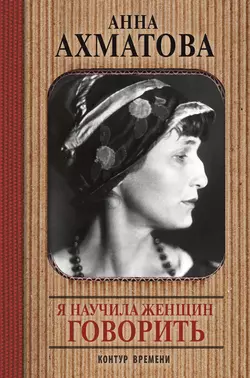 АННА
АХМАТОВА

Я НАУЧИЛА ЖЕНЩИН
ГОВОРИТЬ

КОНТУР ВРЕМЕНИ